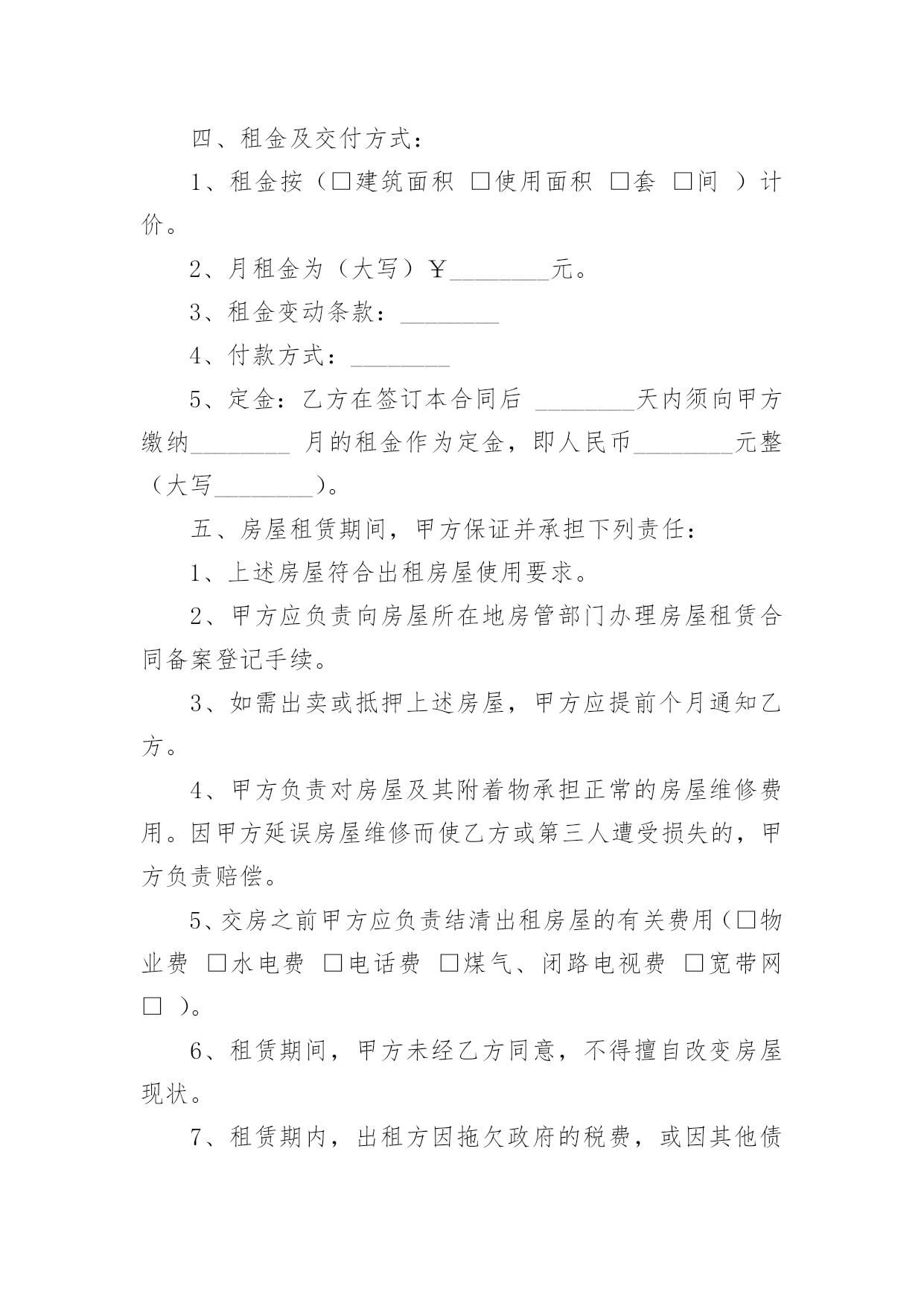 四、租金及交付方式：

1、租金按（□建筑面积 □使用面积 □套 □间 ）计价。

2、月租金为（大写）￥________元。

3、租金变动条款：________

4、付款方式：________

5、定金：乙方在签订本合同后 ________天内须向甲方缴纳________ 月的租金作为定金，即人民币________元整（大写________）。

五、房屋租赁期间，甲方保证并承担下列责任：

1、上述房屋符合出租房屋使用要求。

2、甲方应负责向房屋所在地房管部门办理房屋租赁合同备案登记手续。

3、如需出卖或抵押上述房屋，甲方应提前个月通知乙方。

4、甲方负责对房屋及其附着物承担正常的房屋维修费用。因甲方延误房屋维修而使乙方或第三人遭受损失的，甲方负责赔偿。

5、交房之前甲方应负责结清出租房屋的有关费用（□物业费 □水电费 □电话费 □煤气、闭路电视费 □宽带网 □ ）。

6、租赁期间，甲方未经乙方同意，不得擅自改变房屋现状。

7、租赁期内，出租方因拖欠政府的税费，或因其他债